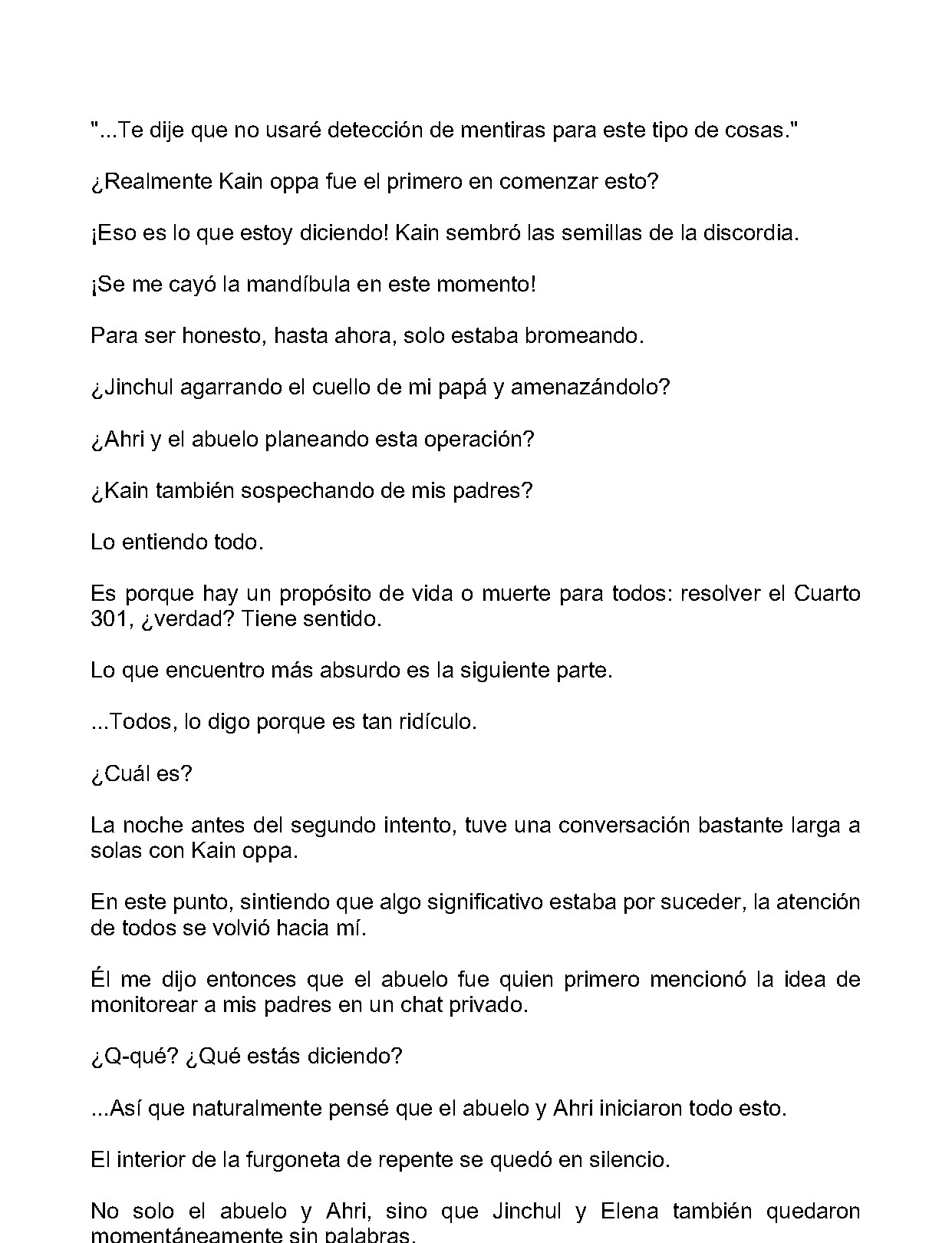 "...Te dije que no usaré detección de mentiras para este tipo de cosas."

¿Realmente Kain oppa fue el primero en comenzar esto?

¡Eso es lo que estoy diciendo! Kain sembró las semillas de la discordia.

¡Se me cayó la mandíbula en este momento!

Para ser honesto, hasta ahora, solo estaba bromeando.

¿Jinchul agarrando el cuello de mi papá y amenazándolo?

¿Ahri y el abuelo planeando esta operación?

¿Kain también sospechando de mis padres?

Lo entiendo todo.

Es porque hay un propósito de vida o muerte para todos: resolver el Cuarto 301, ¿verdad? Tiene sentido.

Lo que encuentro más absurdo es la siguiente parte.

...Todos, lo digo porque es tan ridículo.

¿Cuál es?

La noche antes del segundo intento, tuve una conversación bastante larga a solas con Kain oppa.

En este punto, sintiendo que algo significativo estaba por suceder, la atención de todos se volvió hacia mí.

Él me dijo entonces que el abuelo fue quien primero mencionó la idea de monitorear a mis padres en un chat privado.

¿Q-qué? ¿Qué estás diciendo?

...Así que naturalmente pensé que el abuelo y Ahri iniciaron todo esto.

El interior de la furgoneta de repente se quedó en silencio.

No solo el abuelo y Ahri, sino que Jinchul y Elena también quedaron momentáneamente sin palabras.